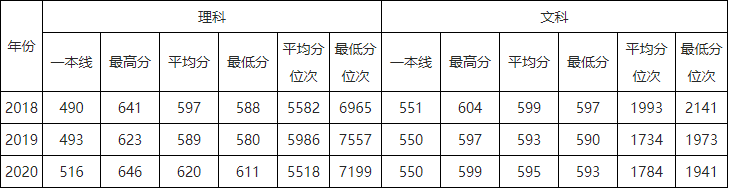 | 年份 | 理科 | | | | | | 文科 | | | | | |
|---|---|---|---|---|---|---|---|---|---|---|---|---|
| | 一本线 | 最高分 | 平均分 | 最低分 | 平均分位次 | 最低分位次 | 一本线 | 最高分 | 平均分 | 最低分 | 平均分位次 | 最低分位次 |
| 2018 | 490 | 641 | 597 | 588 | 5582 | 6965 | 551 | 604 | 599 | 597 | 1993 | 2141 |
| 2019 | 493 | 623 | 589 | 580 | 5986 | 7557 | 550 | 597 | 593 | 590 | 1734 | 1973 |
| 2020 | 516 | 646 | 620 | 611 | 5518 | 7199 | 550 | 599 | 595 | 593 | 1784 | 1941 |